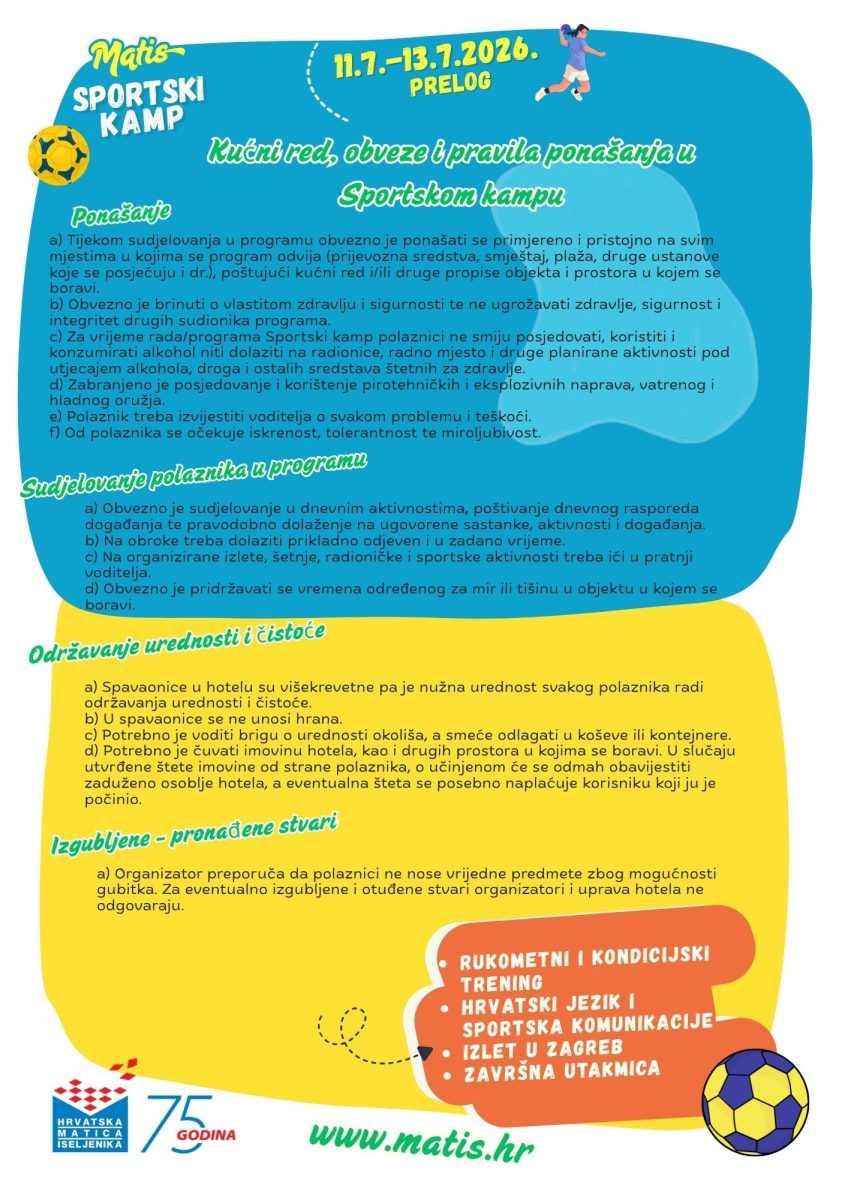 Matis SPORTSKI KAMP

11.7.–13.7.2026.
PRELOG

Kućni red, obveze i pravila ponašanja u Sportskom kampu

Ponašanje

a) Tijekom sudjelovanja u programu obvezno je ponašati se primjereno i pristojno na svim mjestima u kojima se program odvija (prijevozna sredstva, smještaj, plaža, druge ustanove koje se posjećuju i dr.), poštujući kućni red i/ili druge propise objekta i prostora u kojem se boravi.
b) Obvezno je brinuti o vlastitom zdravlju i sigurnosti te ne ugrožavati zdravlje, sigurnost i integritet drugih sudionika programa.
c) Za vrijeme rada/programa Sportski kamp polaznici ne smiju posjedovati, koristiti i konzumirati alkohol niti dolaziti na radionice, radno mjesto i druge planirane aktivnosti pod utjecajem alkohola, droga i ostalih sredstava štetnih za zdravlje.
d) Zabranjeno je posjedovanje i korištenje pirotehničkih i eksplozivnih naprava, vatrenog i hladnog oružja.
e) Polaznik treba izvijestiti voditelja o svakom problemu i teškoći.
f) Od polaznika se očekuje iskrenost, tolerantnost te miroljubivost.

Sudjelovanje polaznika u programu

a) Obvezno je sudjelovanje u dnevnim aktivnostima, poštivanje dnevnog rasporeda događanja te pravodobno dolaženje na ugovorene sastanke, aktivnosti i događanja.
b) Na obroke treba dolaziti prikladno odjeven i u zadano vrijeme.
c) Na organizirane izlete, šetnje, radioničke i sportske aktivnosti treba ići u pratnji voditelja.
d) Obvezno je pridržavati se vremena određenog za mir ili tišinu u objektu u kojem se boravi.

Održavanje urednosti i čistoće

a) Spavaonice u hotelu su višekrevetne pa je nužna urednost svakog polaznika radi održavanja urednosti i čistoće.
b) U spavaonice se ne unosi hrana.
c) Potrebno je voditi brigu o urednosti okoliša, a smeće odlagati u koševe ili kontejnere.
d) Potrebno je čuvati imovinu hotela, kao i drugih prostora u kojima se boravi. U slučaju utvrđene štete imovine od strane polaznika, o učinjenom će se odmah obavijestiti zaduženo osoblje hotela, a eventualna šteta se posebno naplaćuje korisniku koji ju je počinio.

Izgubljene - pronađene stvari

a) Organizator preporuča da polaznici ne nose vrijedne predmete zbog mogućnosti gubitka. Za eventualno izgubljene i otuđene stvari organizatori i uprava hotela ne odgovaraju.

• RUKOMETNI I KONDICIJSKI TRENING
• HRVATSKI JEZIK I SPORTSKA KOMUNIKACIJE
• IZLET U ZAGREB
• ZAVRŠNA UTAKMICA

HRVATSKA MATICA ISELJENIKA
75 GODINA

www.matis.hr